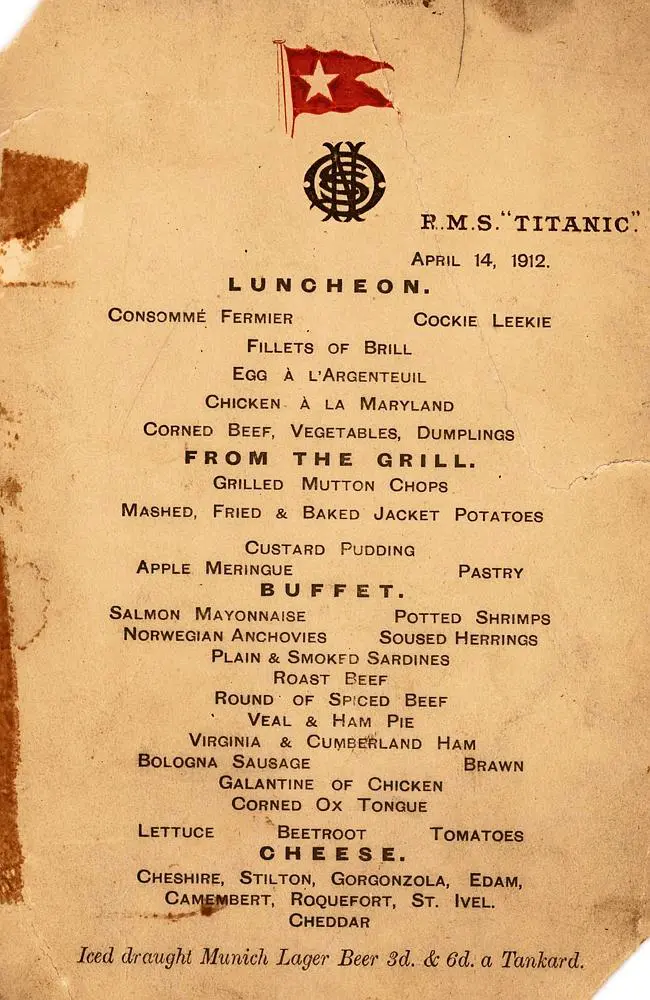 R.M.S. "TITANIC".

APRIL 14, 1912.

LUNCHEON.

CONSOMMÉ FERMIER COCKIE LEEKIE

FILLETS OF BRILL

EGG À L'ARGENTEUIL

CHICKEN À LA MARYLAND

CORNED BEEF, VEGETABLES, DUMPLINGS

FROM THE GRILL.

GRILLED MUTTON CHOPS

MASHED, FRIED & BAKED JACKET POTATOES

CUSTARD PUDDING

APPLE MERINGUE PASTRY

BUFFET.

SALMON MAYONNAISE POTTED SHRIMPS

NORWEGIAN ANCHOVIES SOUSED HERRINGS

PLAIN & SMOKED SARDINES

ROAST BEEF

ROUND OF SPICED BEEF

VEAL & HAM PIE

VIRGINIA & CUMBERLAND HAM

BOLOGNA SAUSAGE BRAWN

GALANTINE OF CHICKEN

CORNED OX TONGUE

LETTUCE BEETROOT TOMATOES

CHEESE.

CHESHIRE, STILTON, GORGONZOLA, EDAM, CAMEMBERT, ROQUEFORT, ST. IVEL. CHEDDAR

Iced draught Munich Lager Beer 3d. & 6d. a Tankard.